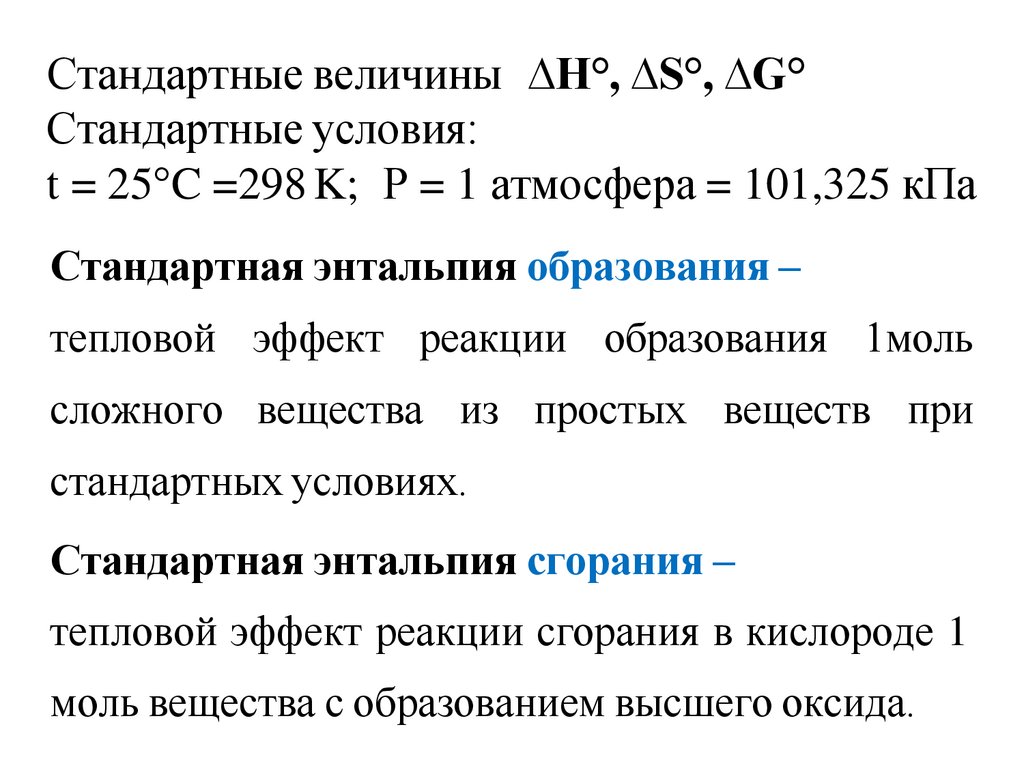 Стандартные величины $\Delta H°$, $\Delta S°$, $\Delta G°$
Стандартные условия:
t = 25°C =298 K; P = 1 атмосфера = 101,325 кПа

Стандартная энтальпия образования –

тепловой эффект реакции образования 1моль сложного вещества из простых веществ при стандартных условиях.

Стандартная энтальпия сгорания –

тепловой эффект реакции сгорания в кислороде 1 моль вещества с образованием высшего оксида.